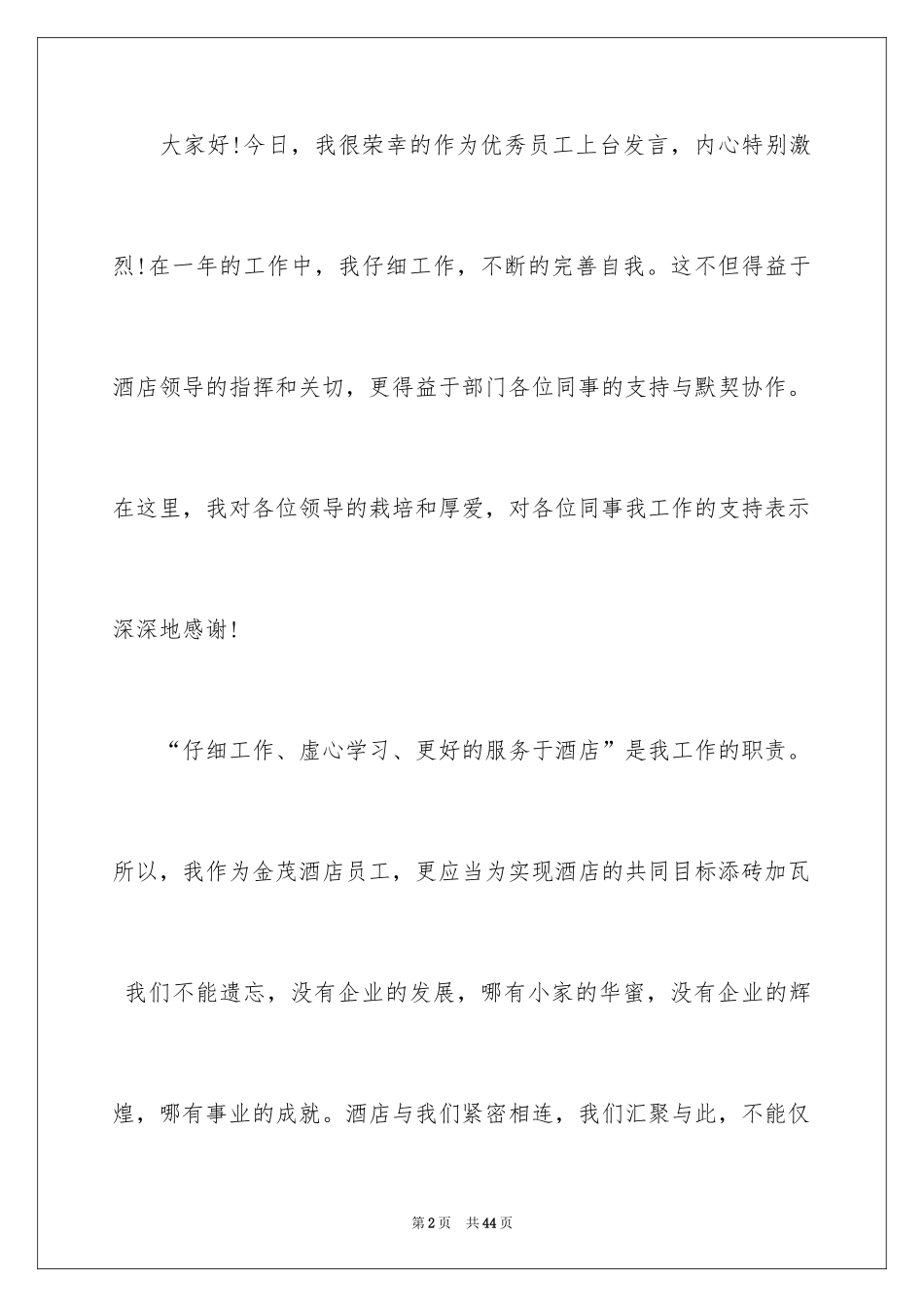 大家好!今日，我很荣幸的作为优秀员工上台发言，内心特别激烈!在一年的工作中，我仔细工作，不断的完善自我。这不但得益于酒店领导的指挥和关切，更得益于部门各位同事的支持与默契协作。在这里，我对各位领导的栽培和厚爱，对各位同事我工作的支持表示深深地感谢!

“仔细工作、虚心学习、更好的服务于酒店”是我工作的职责。所以，我作为金茂酒店员工，更应当为实现酒店的共同目标添砖加瓦 我们不能遗忘，没有企业的发展，哪有小家的华蜜，没有企业的辉煌，哪有事业的成就。酒店与我们紧密相连，我们汇聚与此，不能仅

第2页 共44页